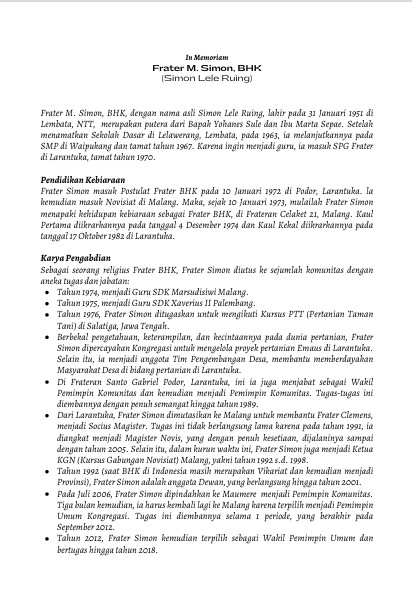 In Memoriam
Frater M. Simon, BHK
(Simon Lele Ruing)

Frater M. Simon, BHK, dengan nama asli Simon Lele Ruing, lahir pada 31 Januari 1951 di Lembata, NTT, merupakan putera dari Bapak Yohanes Sule dan Ibu Marta Sepae. Setelah menamatkan Sekolah Dasar di Lelawerang, Lembata, pada 1963, ia melanjutkannya pada SMP di Waipukang dan tamat tahun 1967. Karena ingin menjadi guru, ia masuk SPG Frater di Larantuka, tamat tahun 1970.

Pendidikan Kebiaraan
Frater Simon masuk Postulat Frater BHK pada 10 Januari 1972 di Podor, Larantuka. Ia kemudian masuk Novisiat di Malang. Maka, sejak 10 Januari 1973, mulailah Frater Simon menapaki kehidupan kebiaraan sebagai Frater BHK, di Frateran Celaket 21, Malang. Kaul Pertama diikrarkannya pada tanggal 4 Desember 1974 dan Kaul Kekal diikrarkannya pada tanggal 17 Oktober 1982 di Larantuka.

Karya Pengabdian
Sebagai seorang religius Frater BHK, Frater Simon diutus ke sejumlah komunitas dengan aneka tugas dan jabatan:
• Tahun 1974, menjadi Guru SDK Marsudisiwi Malang.
• Tahun 1975, menjadi Guru SDK Xaverius II Palembang.
• Tahun 1976, Frater Simon ditugaskan untuk mengikuti Kursus PTT (Pertanian Taman Tani) di Salatiga, Jawa Tengah.
• Berbekal pengetahuan, keterampilan, dan kecintaannya pada dunia pertanian, Frater Simon dipercayakan Kongregasi untuk mengelola proyek pertanian Emaus di Larantuka. Selain itu, ia menjadi anggota Tim Pengembangan Desa, membantu memberdayakan Masyarakat Desa di bidang pertanian di Larantuka.
• Di Frateran Santo Gabriel Podor, Larantuka, ini ia juga menjabat sebagai Wakil Pemimpin Komunitas dan kemudian menjadi Pemimpin Komunitas. Tugas-tugas ini diembannya dengan penuh semangat hingga tahun 1989.
• Dari Larantuka, Frater Simon dimutasikan ke Malang untuk membantu Frater Clemens, menjadi Socius Magister. Tugas ini tidak berlangsung lama karena pada tahun 1991, ia diangkat menjadi Magister Novis, yang dengan penuh kesetiaan, dijalaninya sampai dengan tahun 2005. Selain itu, dalam kurun waktu ini, Frater Simon juga menjadi Ketua KGN (Kursus Gabungan Novisiat) Malang, yakni tahun 1992 s.d. 1998.
• Tahun 1992 (saat BHK di Indonesia masih merupakan Vikariat dan kemudian menjadi Provinsi), Frater Simon adalah anggota Dewan, yang berlangsung hingga tahun 2001.
• Pada Juli 2006, Frater Simon dipindahkan ke Maumere menjadi Pemimpin Komunitas. Tiga bulan kemudian, ia harus kembali lagi ke Malang karena terpilih menjadi Pemimpin Umum Kongregasi. Tugas ini diembannya selama 1 periode, yang berakhir pada September 2012.
• Tahun 2012, Frater Simon kemudian terpilih sebagai Wakil Pemimpin Umum dan bertugas hingga tahun 2018.